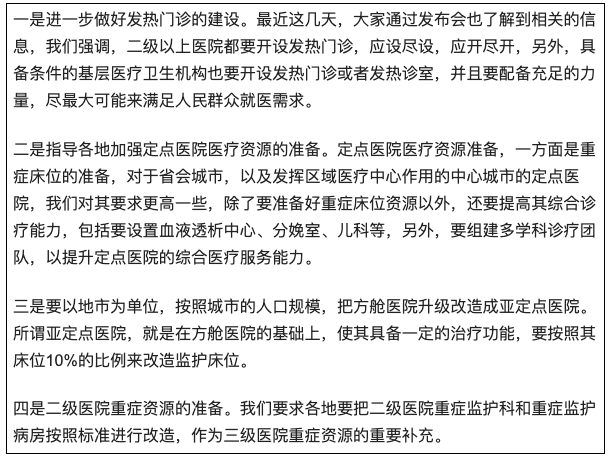 一是进一步做好发热门诊的建设。最近这几天，大家通过发布会也了解到相关的信息，我们强调，二级以上医院都要开设发热门诊，应设尽设，应开尽开，另外，具备条件的基层医疗卫生机构也要开设发热门诊或者发热诊室，并且要配备充足的力量，尽最大可能来满足人民群众就医需求。

二是指导各地加强定点医院医疗资源的准备。定点医院医疗资源准备，一方面是重症床位的准备，对于省会城市，以及发挥区域医疗中心作用的中心城市的定点医院，我们对其要求更高一些，除了要准备好重症床位资源以外，还要提高其综合诊疗能力，包括要设置血液透析中心、分娩室、儿科等，另外，要组建多学科诊疗团队，以提升定点医院的综合医疗服务能力。

三是要以地市为单位，按照城市的人口规模，把方舱医院升级改造成亚定点医院。所谓亚定点医院，就是在方舱医院的基础上，使其具备一定的治疗功能，要按照其床位10%的比例来改造监护床位。

四是二级医院重症资源的准备。我们要求各地要把二级医院重症监护科和重症监护病房按照标准进行改造，作为三级医院重症资源的重要补充。